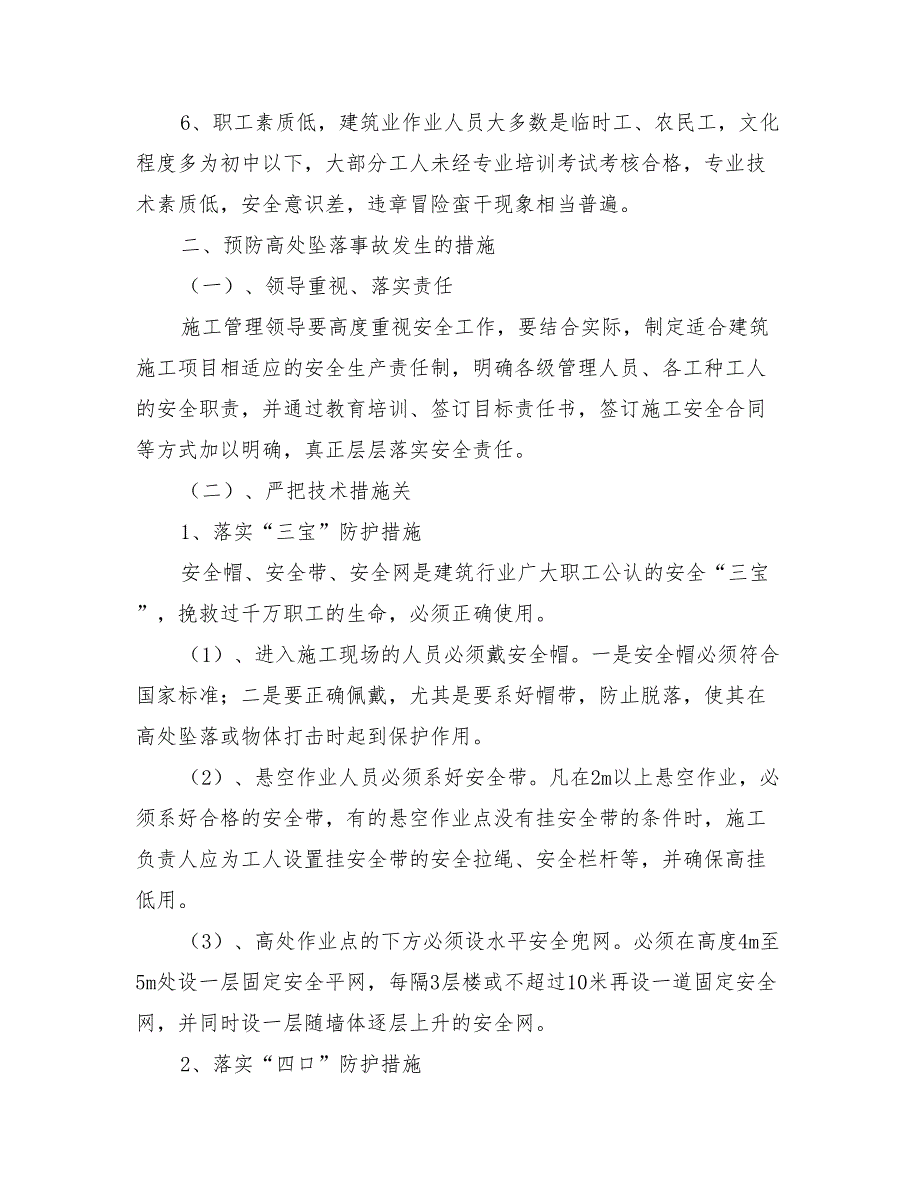 6、职工素质低，建筑业作业人员大多数是临时工、农民工，文化程度多为初中以下，大部分工人未经专业培训考试考核合格，专业技术素质低，安全意识差，违章冒险蛮干现象相当普遍。

二、预防高处坠落事故发生的措施

（一）、领导重视、落实责任

施工管理领导要高度重视安全工作，要结合实际，制定适合建筑施工项目相适应的安全生产责任制，明确各级管理人员、各工种工人的安全职责，并通过教育培训、签订目标责任书，签订施工安全合同等方式加以明确，真正层层落实安全责任。

（二）、严把技术措施关

1、落实“三宝”防护措施

安全帽、安全带、安全网是建筑行业广大职工公认的安全“三宝”，挽救过千万职工的生命，必须正确使用。

（1）、进入施工现场的人员必须戴安全帽。一是安全帽必须符合国家标准；二是要正确佩戴，尤其是要系好帽带，防止脱落，使其在高处坠落或物体打击时起到保护作用。

（2）、悬空作业人员必须系好安全带。凡在2m以上悬空作业，必须系好合格的安全带，有的悬空作业点没有挂安全带的条件时，施工负责人应为工人设置挂安全带的安全拉绳、安全栏杆等，并确保高挂低用。

（3）、高处作业点的下方必须设水平安全兜网。必须在高度4m至5m处设一层固定安全平网，每隔3层楼或不超过10米再设一道固定安全网，并同时设一层随墙体逐层上升的安全网。

2、落实“四口”防护措施